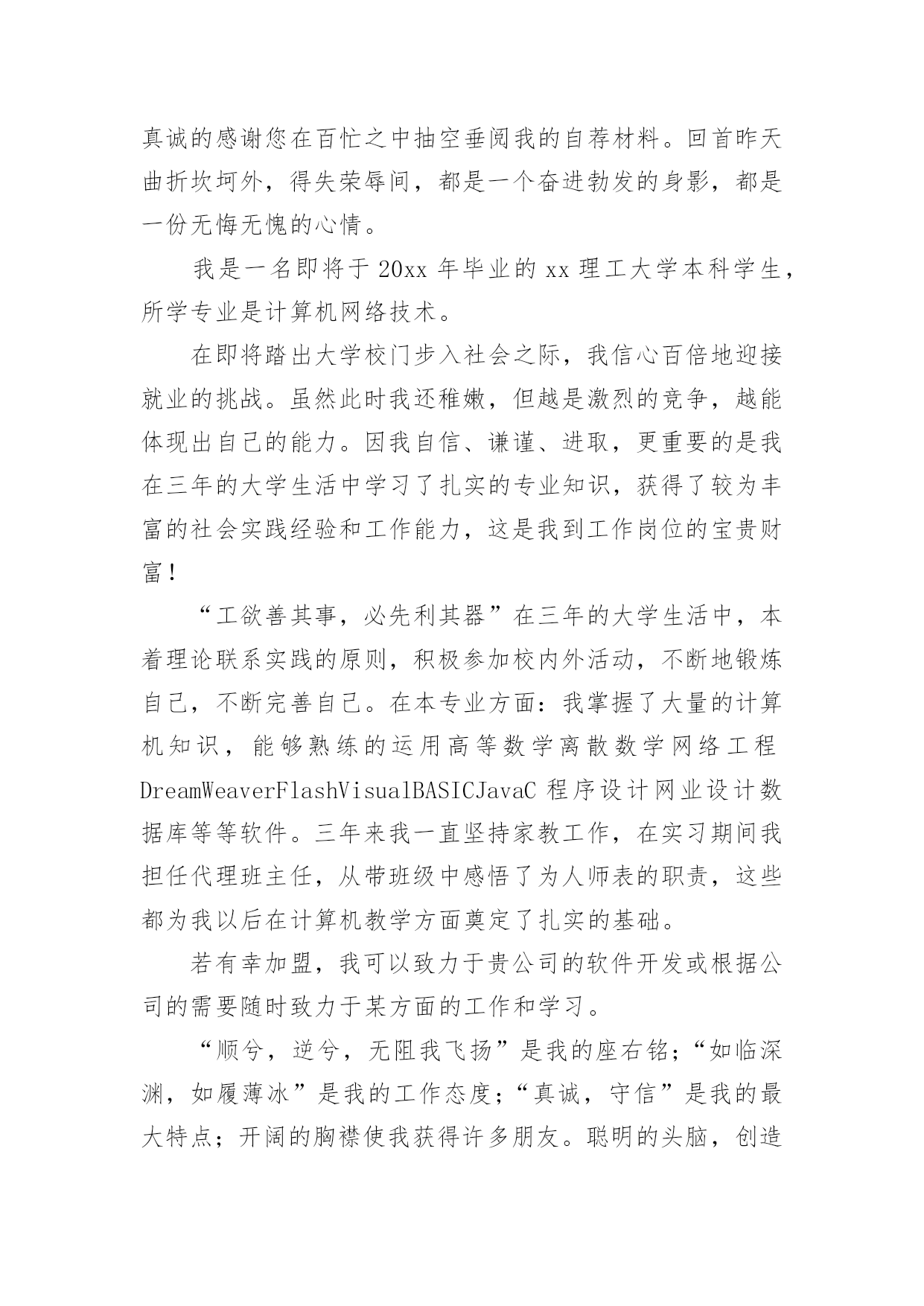 真诚的感谢您在百忙之中抽空垂阅我的自荐材料。回首昨天曲折坎坷外，得失荣辱间，都是一个奋进勃发的身影，都是一份无悔无愧的心情。

我是一名即将于 20xx 年毕业的 xx 理工大学本科学生，所学专业是计算机网络技术。

在即将踏出大学校门步入社会之际，我信心百倍地迎接就业的挑战。虽然此时我还稚嫩，但越是激烈的竞争，越能体现出自己的能力。因我自信、谦谨、进取，更重要的是我在三年的大学生活中学习了扎实的专业知识，获得了较为丰富的社会实践经验和工作能力，这是我到工作岗位的宝贵财富！

“工欲善其事，必先利其器”在三年的大学生活中，本着理论联系实践的原则，积极参加校内外活动，不断地锻炼自己，不断完善自己。在本专业方面：我掌握了大量的计算机知识，能够熟练的运用高等数学离散数学网络工程 DreamWeaverFlashVisualBASICJavaC 程序设计网业设计数据库等等软件。三年来我一直坚持家教工作，在实习期间我担任代理班主任，从带班级中感悟了为人师表的职责，这些都为我以后在计算机教学方面奠定了扎实的基础。

若有幸加盟，我可以致力于贵公司的软件开发或根据公司的需要随时致力于某方面的工作和学习。

“顺兮，逆兮，无阻我飞扬”是我的座右铭；“如临深渊，如履薄冰”是我的工作态度；“真诚，守信”是我的最大特点；开阔的胸襟使我获得许多朋友。聪明的头脑，创造